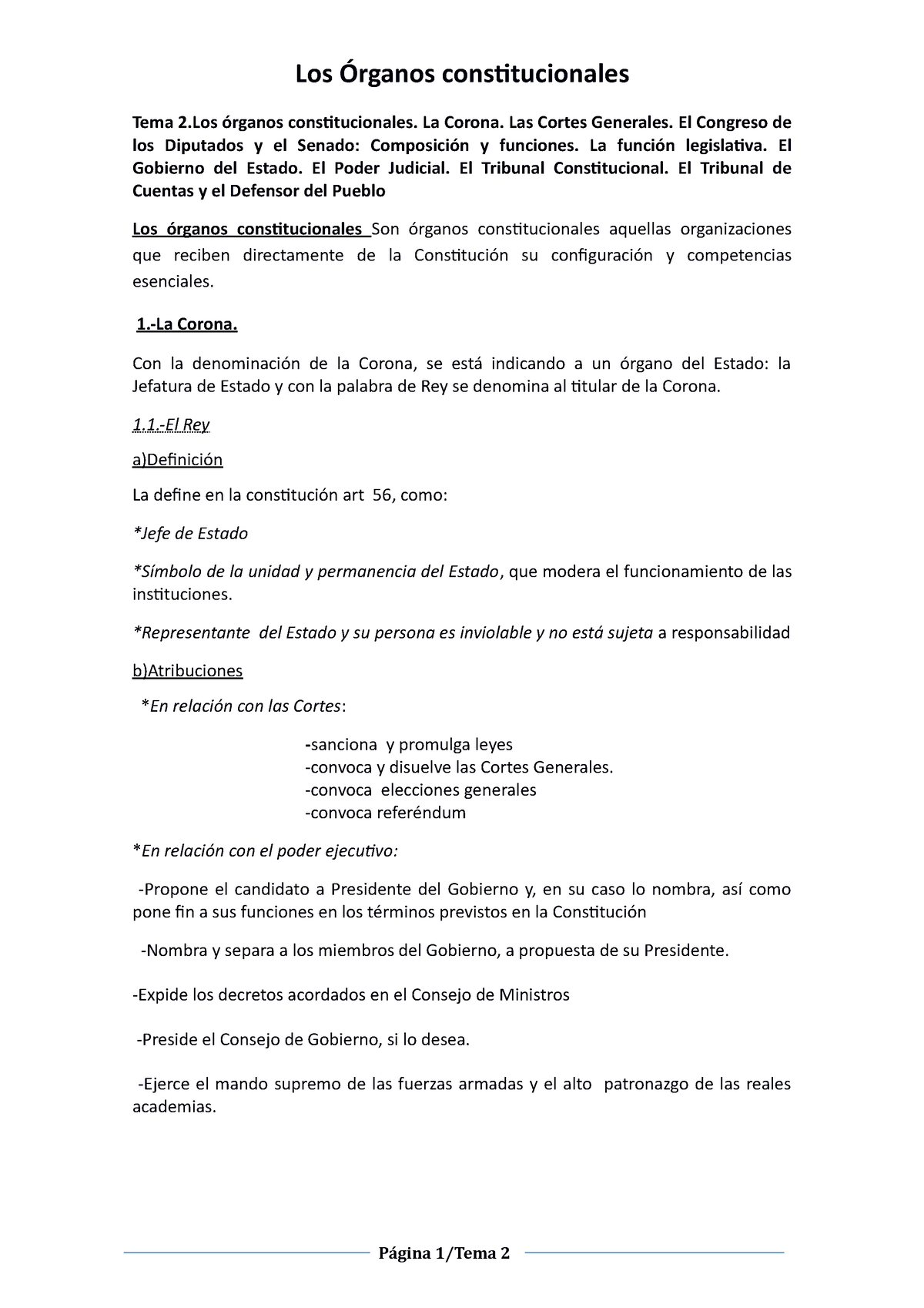 Los Órganos constitucionales

Tema 2.Los órganos constitucionales. La Corona. Las Cortes Generales. El Congreso de los Diputados y el Senado: Composición y funciones. La función legislativa. El Gobierno del Estado. El Poder Judicial. El Tribunal Constitucional. El Tribunal de Cuentas y el Defensor del Pueblo

Los órganos constitucionales Son órganos constitucionales aquellas organizaciones que reciben directamente de la Constitución su configuración y competencias esenciales.

1.-La Corona.

Con la denominación de la Corona, se está indicando a un órgano del Estado: la Jefatura de Estado y con la palabra de Rey se denomina al titular de la Corona.

1.1.-El Rey

a)Definición

La define en la constitución art 56, como:

*Jefe de Estado

*Símbolo de la unidad y permanencia del Estado, que modera el funcionamiento de las instituciones.

*Representante del Estado y su persona es inviolable y no está sujeta a responsabilidad

b)Atribuciones

*En relación con las Cortes:

-sanciona y promulga leyes
-convoca y disuelve las Cortes Generales.
-convoca elecciones generales
-convoca referéndum

*En relación con el poder ejecutivo:

-Propone el candidato a Presidente del Gobierno y, en su caso lo nombra, así como pone fin a sus funciones en los términos previstos en la Constitución

-Nombra y separa a los miembros del Gobierno, a propuesta de su Presidente.

-Expide los decretos acordados en el Consejo de Ministros

-Preside el Consejo de Gobierno, si lo desea.

-Ejerce el mando supremo de las fuerzas armadas y el alto patronazgo de las reales academias.

Página 1/Tema 2